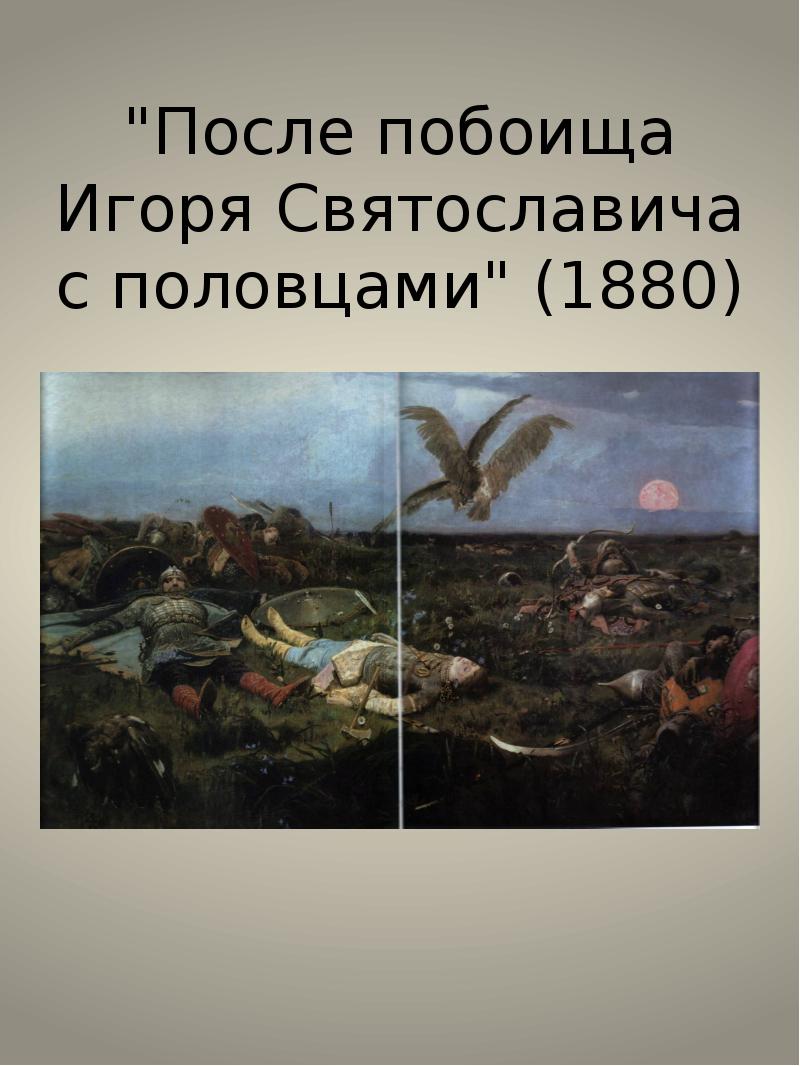 "После побоища Игоря Святославича с половцами" (1880)